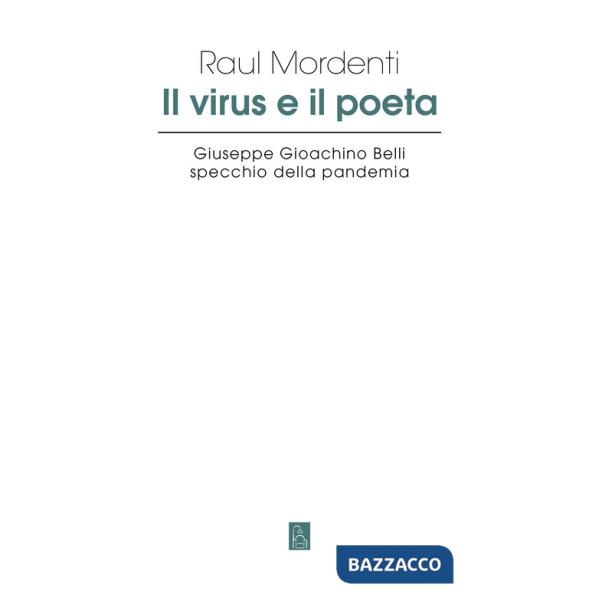 Raul Mordenti
Il virus e il poeta

Giuseppe Gioachino Belli
specchio della pandemia

BAZZACCO